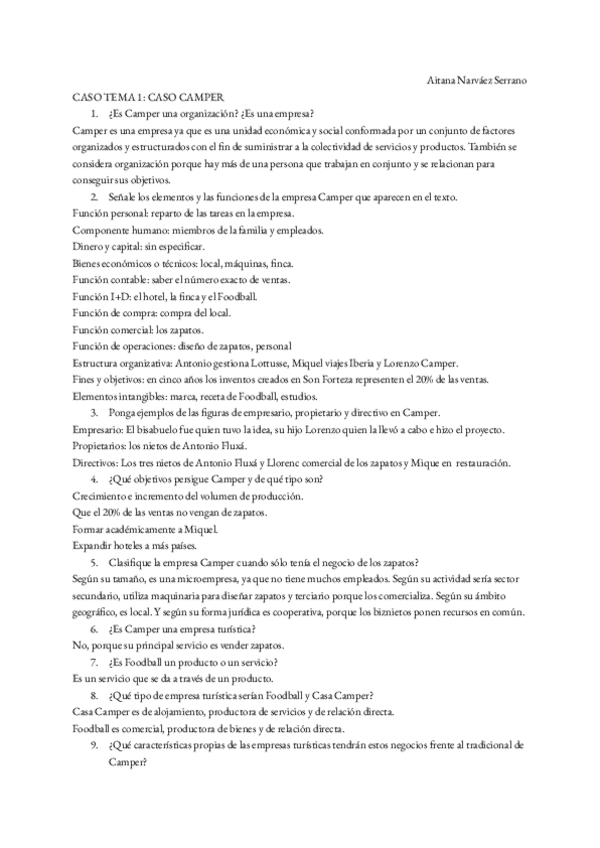 Aitana Narváez Serrano

CASO TEMA 1: CASO CAMPER

1. ¿Es Camper una organización? ¿Es una empresa?

Camper es una empresa ya que es una unidad económica y social conformada por un conjunto de factores organizados y estructurados con el fin de suministrar a la colectividad de servicios y productos. También se considera organización porque hay más de una persona que trabajan en conjunto y se relacionan para conseguir sus objetivos.

2. Señale los elementos y las funciones de la empresa Camper que aparecen en el texto.

Función personal: reparto de las tareas en la empresa.

Componente humano: miembros de la familia y empleados.

Dinero y capital: sin especificar.

Bienes económicos o técnicos: local, máquinas, finca.

Función contable: saber el número exacto de ventas.

Función I+D: el hotel, la finca y el Foodball.

Función de compra: compra del local.

Función comercial: los zapatos.

Función de operaciones: diseño de zapatos, personal

Estructura organizativa: Antonio gestiona Lottusse, Miquel viajes Iberia y Lorenzo Camper.

Fines y objetivos: en cinco años los inventos creados en Son Forteza representen el 20% de las ventas.

Elementos intangibles: marca, receta de Foodball, estudios.

3. Ponga ejemplos de las figuras de empresario, propietario y directivo en Camper.

Empresario: El bisabuelo fue quien tuvo la idea, su hijo Lorenzo quien la llevó a cabo e hizo el proyecto.

Propietarios: los nietos de Antonio Fluxá.

Directivos: Los tres nietos de Antonio Fluxá y Llorenc comercial de los zapatos y Mique en restauración.

4. ¿Qué objetivos persigue Camper y de qué tipo son?

Crecimiento e incremento del volumen de producción.

Que el 20% de las ventas no vengan de zapatos.

Formar académicamente a Miquel.

Expandir hoteles a más países.

5. Clasifique la empresa Camper cuando sólo tenía el negocio de los zapatos?

Según su tamaño, es una microempresa, ya que no tiene muchos empleados. Según su actividad sería sector secundario, utiliza maquinaria para diseñar zapatos y terciario porque los comercializa. Según su ámbito geográfico, es local. Y según su forma jurídica es cooperativa, porque los biznietos ponen recursos en común.

6. ¿Es Camper una empresa turística?

No, porque su principal servicio es vender zapatos.

7. ¿Es Foodball un producto o un servicio?

Es un servicio que se da a través de un producto.

8. ¿Qué tipo de empresa turística serían Foodball y Casa Camper?

Casa Camper es de alojamiento, productora de servicios y de relación directa.

Foodball es comercial, productora de bienes y de relación directa.

9. ¿Qué características propias de las empresas turísticas tendrán estos negocios frente al tradicional de Camper?